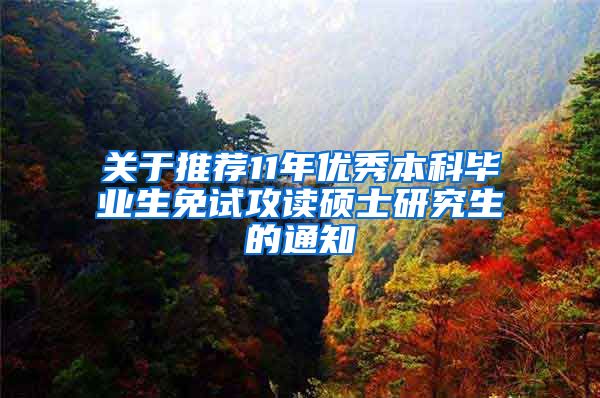 关于推荐11年优秀本科毕业生免试攻读硕士研究生的通知